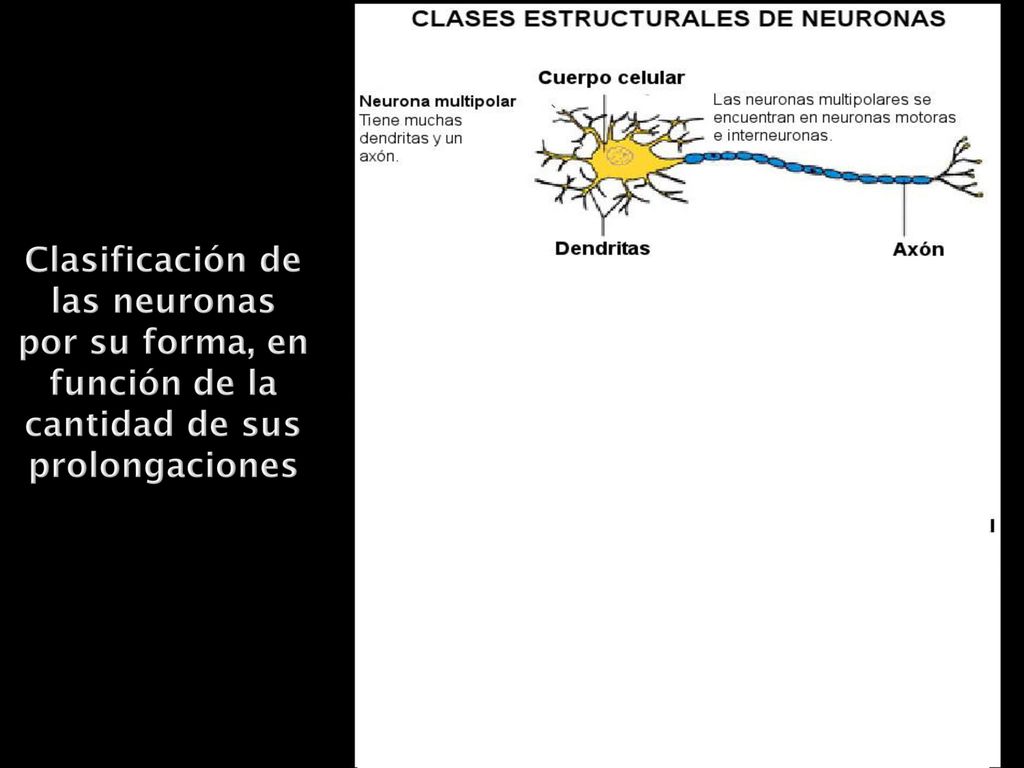 Clasificación de las neuronas por su forma, en función de la cantidad de sus prolongaciones

CLASES ESTRUCTURALES DE NEURONAS

Cuerpo celular

Neurona multipolar
Tiene muchas dendritas y un axón.

Las neuronas multipolares se encuentran en neuronas motoras e interneuronas.

Dendritas

Axón